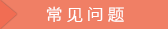 常见问题